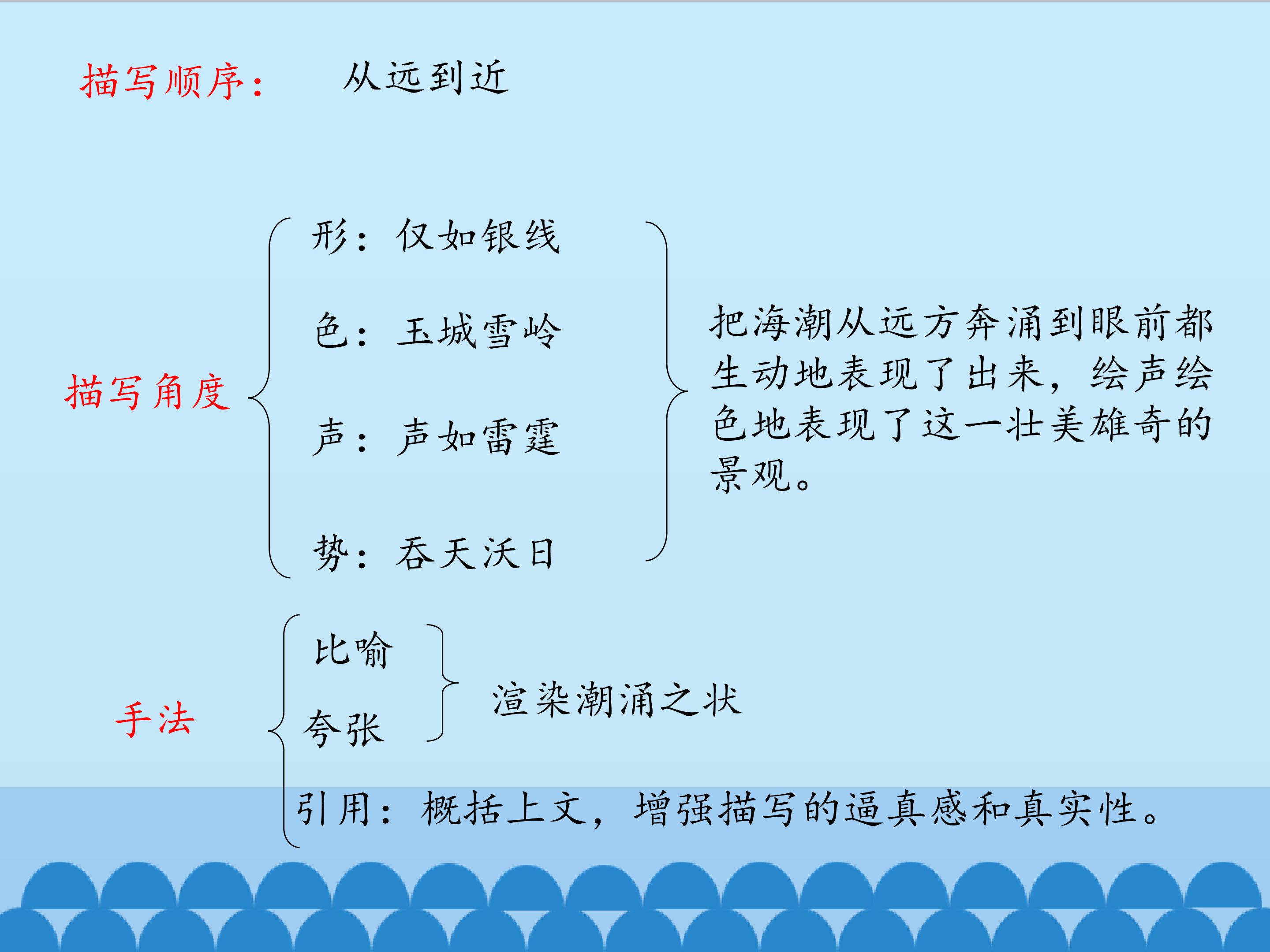 描写顺序：  从远到近

描写角度

形：仅如银线

色：玉城雪岭

声：声如雷霆

势：吞天沃日

把海潮从远方奔涌到眼前都生动地表现了出来，绘声绘色地表现了这一壮美雄奇的景观。

手法

比喻

夸张

渲染潮涌之状

引用：概括上文，增强描写的逼真感和真实性。